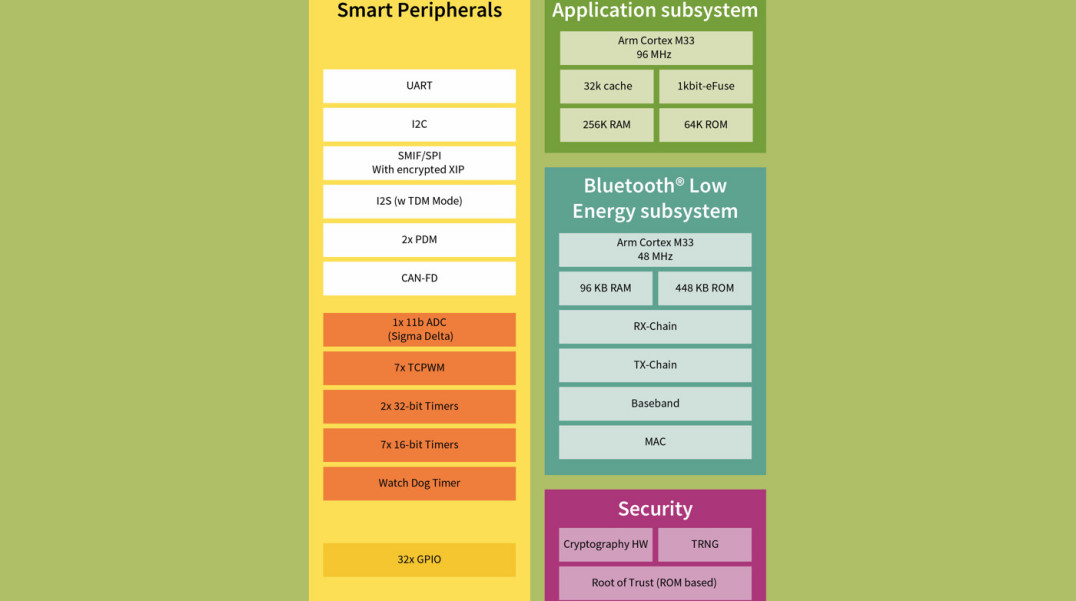 Smart Peripherals

UART

I2C

SMIF/SPI
With encrypted XIP

I2S (w TDM Mode)

2x PDM

CAN-FD

1x 11b ADC
(Sigma Delta)

7x TCPWM

2x 32-bit Timers

7x 16-bit Timers

Watch Dog Timer

32x GPIO

Application subsystem

Arm Cortex M33
96 MHz

32k cache

1kbit-eFuse

256K RAM

64K ROM

Bluetooth® Low Energy subsystem

Arm Cortex M33
48 MHz

96 KB RAM

448 KB ROM

RX-Chain

TX-Chain

Baseband

MAC

Security

Cryptography HW

TRNG

Root of Trust (ROM based)